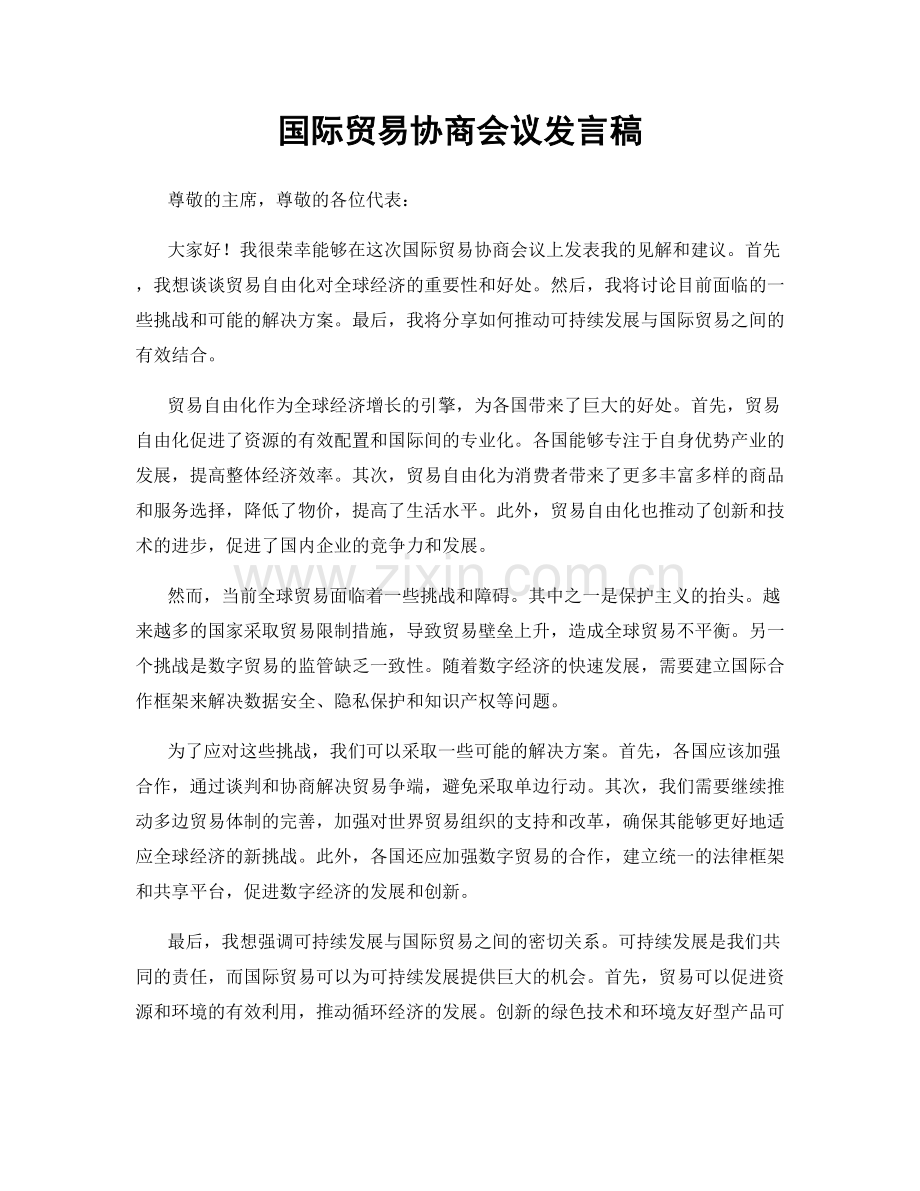 国际贸易协商会议发言稿

尊敬的主席，尊敬的各位代表：

大家好！我很荣幸能够在这次国际贸易协商会议上发表我的见解和建议。首先，我想谈谈贸易自由化对全球经济的重要性和好处。然后，我将讨论目前面临的一些挑战和可能的解决方案。最后，我将分享如何推动可持续发展与国际贸易之间的有效结合。

贸易自由化作为全球经济增长的引擎，为各国带来了巨大的好处。首先，贸易自由化促进了资源的有效配置和国际间的专业化。各国能够专注于自身优势产业的发展，提高整体经济效率。其次，贸易自由化为消费者带来了更多丰富多样的商品和服务选择，降低了物价，提高了生活水平。此外，贸易自由化也推动了创新和技术的进步，促进了国内企业的竞争力和发展。

然而，当前全球贸易面临着一些挑战和障碍。其中之一是保护主义的抬头。越来越多的国家采取贸易限制措施，导致贸易壁垒上升，造成全球贸易不平衡。另一个挑战是数字贸易的监管缺乏一致性。随着数字经济的快速发展，需要建立国际合作框架来解决数据安全、隐私保护和知识产权等问题。

为了应对这些挑战，我们可以采取一些可能的解决方案。首先，各国应该加强合作，通过谈判和协商解决贸易争端，避免采取单边行动。其次，我们需要继续推动多边贸易体制的完善，加强对世界贸易组织的支持和改革，确保其能够更好地适应全球经济的新挑战。此外，各国还应加强数字贸易的合作，建立统一的法律框架和共享平台，促进数字经济的发展和创新。

最后，我想强调可持续发展与国际贸易之间的密切关系。可持续发展是我们共同的责任，而国际贸易可以为可持续发展提供巨大的机会。首先，贸易可以促进资源和环境的有效利用，推动循环经济的发展。创新的绿色技术和环境友好型产品可

www.zixin.com.cn